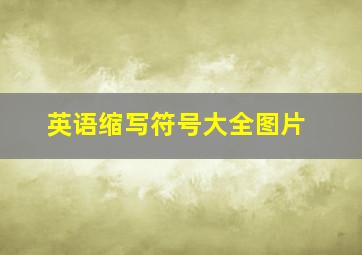 英语缩写符号大全图片